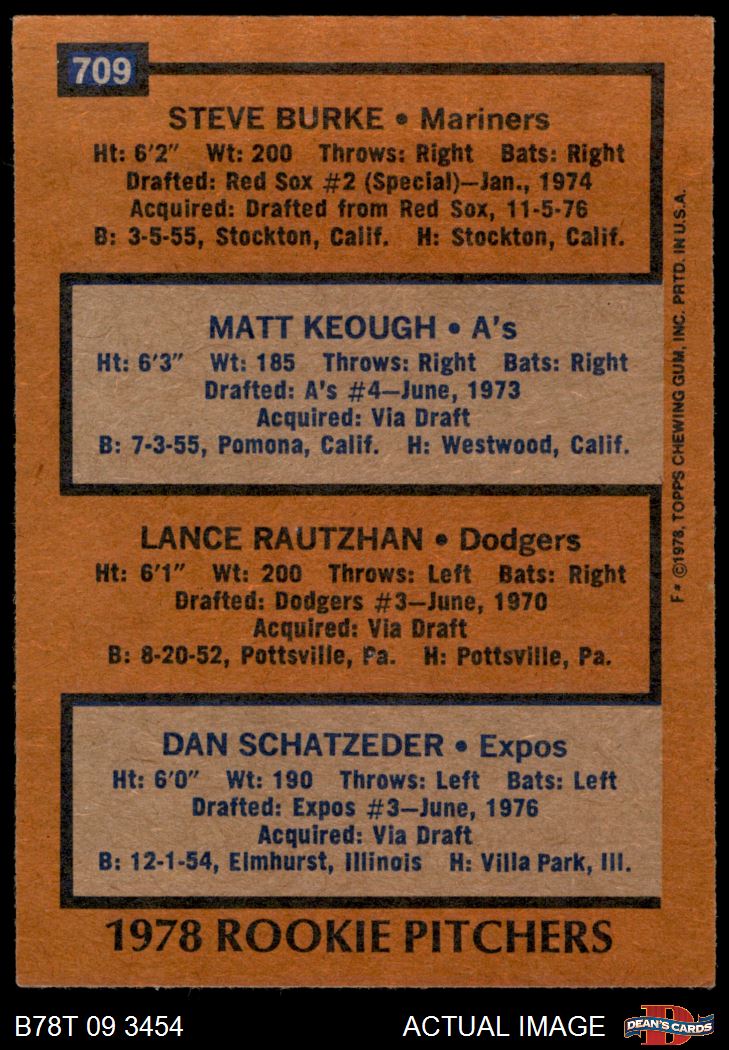 709

STEVE BURKE • Mariners
Ht: 6'2" Wt: 200 Throws: Right Bats: Right
Drafted: Red Sox #2 (Special)—Jan., 1974
Acquired: Drafted from Red Sox, 11-5-76
B: 3-5-55, Stockton, Calif. H: Stockton, Calif.

MATT KEOUGH • A's
Ht: 6'3" Wt: 185 Throws: Right Bats: Right
Drafted: A's #4—June, 1973
Acquired: Via Draft
B: 7-3-55, Pomona, Calif. H: Westwood, Calif.

LANCE RAUTZHAN • Dodgers
Ht: 6'1" Wt: 200 Throws: Left Bats: Right
Drafted: Dodgers #3—June, 1970
Acquired: Via Draft
B: 8-20-52, Pottsville, Pa. H: Pottsville, Pa.

DAN SCHATZEDER • Expos
Ht: 6'0" Wt: 190 Throws: Left Bats: Left
Drafted: Expos #3—June, 1976
Acquired: Via Draft
B: 12-1-54, Elmhurst, Illinois H: Villa Park, Ill.

1978 ROOKIE PITCHERS

F • ©1978, TOPPS CHEWING GUM, INC. PRTD. IN U.S.A.

B78T 09 3454 ACTUAL IMAGE DEAN'S CARDS